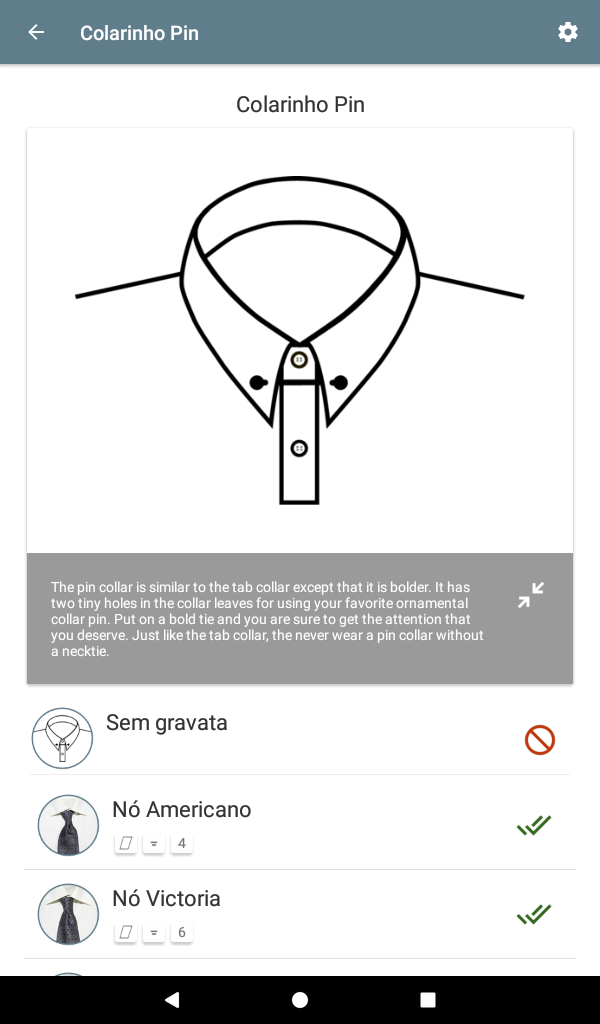 Colarinho Pin

Colarinho Pin

The pin collar is similar to the tab collar except that it is bolder. It has two tiny holes in the collar leaves for using your favorite ornamental collar pin. Put on a bold tie and you are sure to get the attention that you deserve. Just like the tab collar, the never wear a pin collar without a necktie.

Sem gravata

Nó Americano
4

Nó Victoria
6